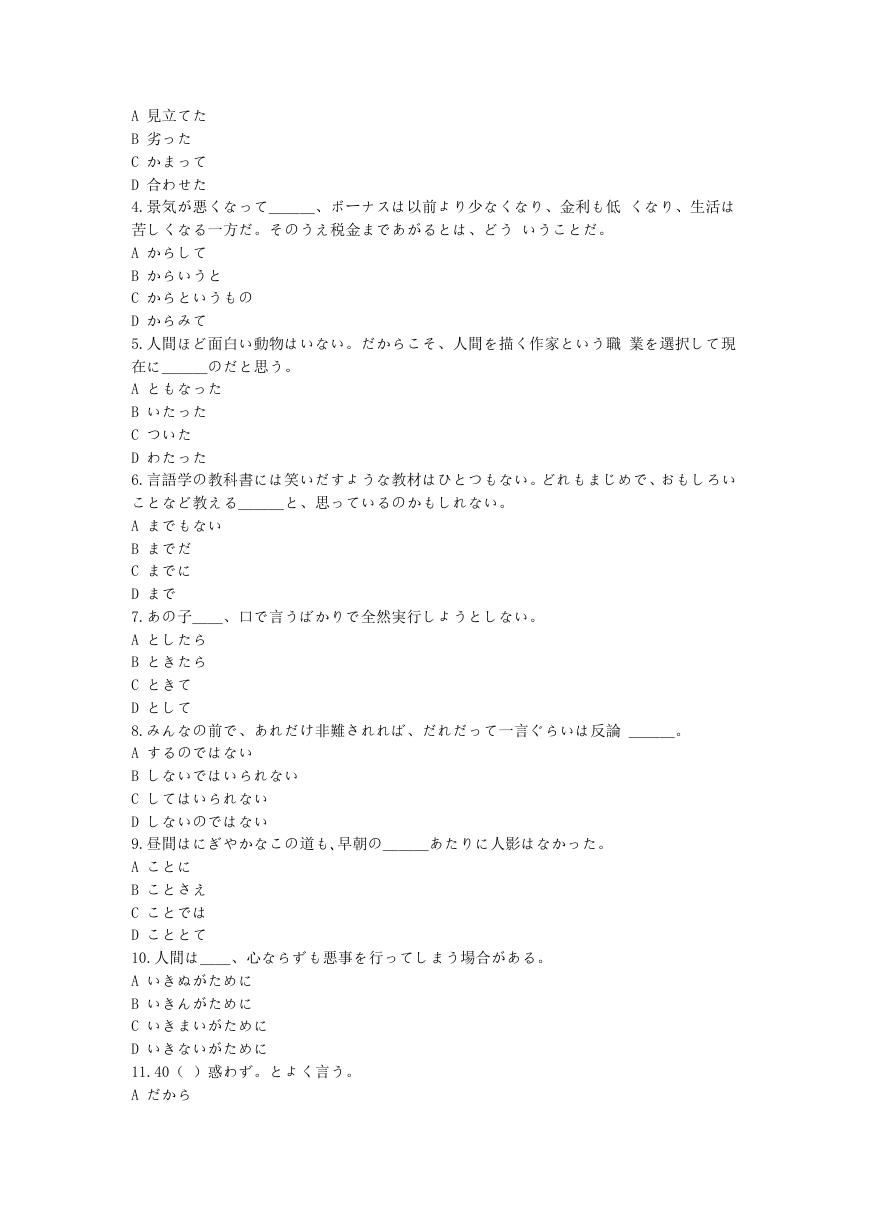 A 見立てた
B 劣った
C かまって
D 合わせた
4.景気が悪くなって______、ボーナスは以前より少なくなり、金利も低 くなり、生活は苦しくなる一方だ。そのうえ税金まであがるとは、どう いうことだ。
A からして
B からいうと
C からというもの
D からみて
5.人間ほど面白い動物はいない。だからこそ、人間を描く作家という職 業を選択して現在に______のだと思う。
A ともなった
B いたった
C ついた
D わたった
6.言語学の教科書には笑いだすような教材はひとつもない。どれもまじめで、おもしろいことなど教える______と、思っているのかもしれない。
A までもない
B までだ
C までに
D まで
7.あの子____、口で言うばかりで全然実行しようとしない。
A としたら
B ときたら
C ときて
D として
8.みんなの前で、あれだけ非難されれば、だれだって一言ぐらいは反論 ______。
A するのではない
B しないではいられない
C してはいられない
D しないのではない
9.昼間はにぎやかなこの道も、早朝の______あたりに人影はなかった。
A ことに
B ことさえ
C ことでは
D こととて
10.人間は____、心ならずも悪事を行ってしまう場合がある。
A いきぬがために
B いきんがために
C いきまいがために
D いきないがために
11.40（ ）惑わず。とよく言う。
A だから